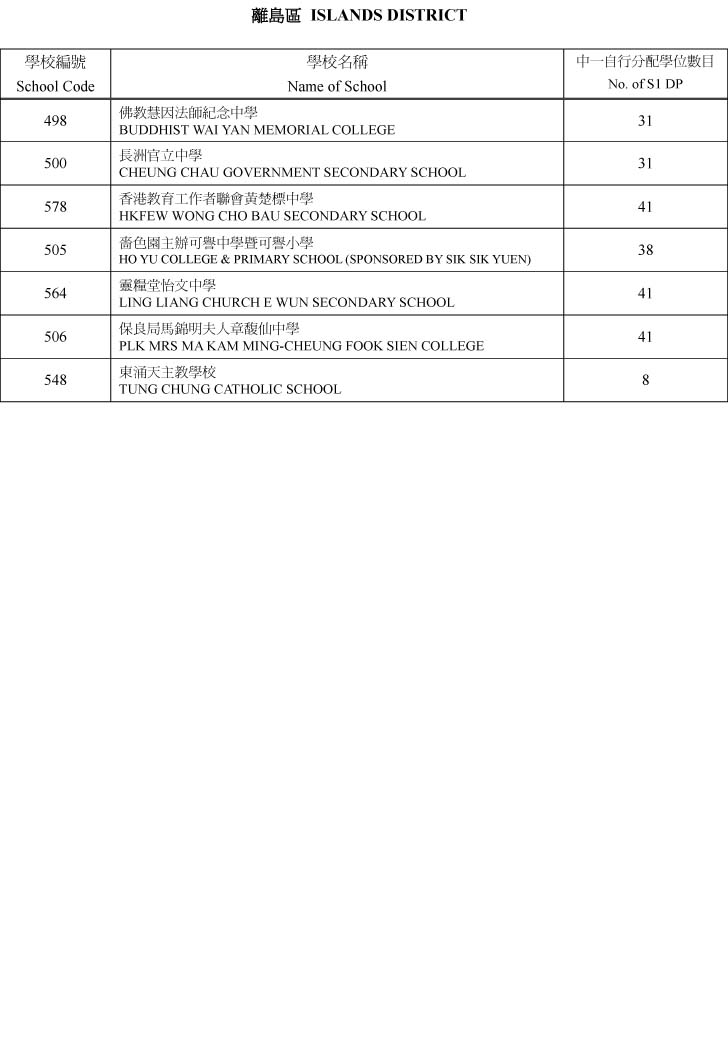 離島區 ISLANDS DISTRICT

| 學校編號 School Code | 學校名稱 Name of School | 中一自行分配學位數目 No. of S1 DP |
|---|---|---|
| 498 | 佛教慧因法師紀念中學 BUDDHIST WAI YAN MEMORIAL COLLEGE | 31 |
| 500 | 長洲官立中學 CHEUNG CHAU GOVERNMENT SECONDARY SCHOOL | 31 |
| 578 | 香港教育工作者聯會黃楚標中學 HKFEW WONG CHO BAU SECONDARY SCHOOL | 41 |
| 505 | 嗇色園主辦可譽中學暨可譽小學 HO YU COLLEGE & PRIMARY SCHOOL (SPONSORED BY SIK SIK YUEN) | 38 |
| 564 | 靈糧堂怡文中學 LING LIANG CHURCH E WUN SECONDARY SCHOOL | 41 |
| 506 | 保良局馬錦明夫人章馥仙中學 PLK MRS MA KAM MING-CHEUNG FOOK SIEN COLLEGE | 41 |
| 548 | 東涌天主教學校 TUNG CHUNG CATHOLIC SCHOOL | 8 |